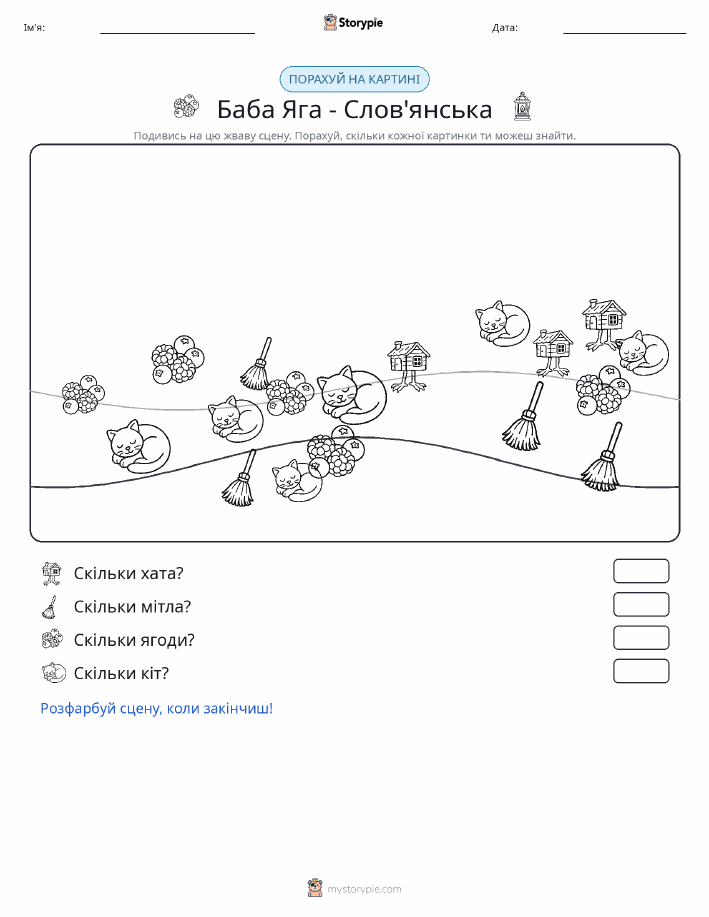 Ім'я:

Storypie

Дата:

ПОРАХУЙ НА КАРТИНІ

Баба Яга - Слов'янська

Подивись на цю жваву сцену. Порахуй, скільки кожної картинки ти можеш знайти.

Скільки хата?

Скільки мітла?

Скільки ягоди?

Скільки кіт?

Розфарбуй сцену, коли закінчиш!

mystorypie.com